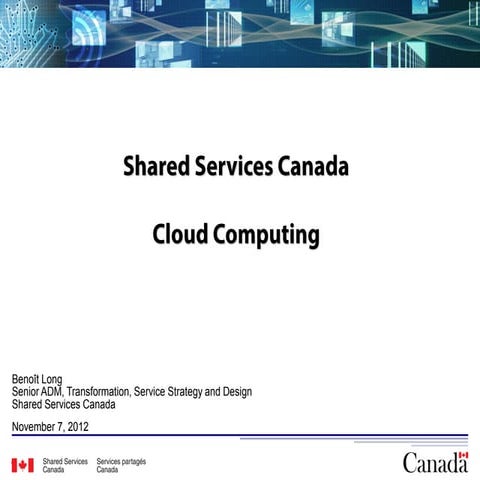 Shared Services Canada

Cloud Computing

Benoît Long
Senior ADM, Transformation, Service Strategy and Design
Shared Services Canada

November 7, 2012

Shared Services Canada Services partagés Canada

Canada